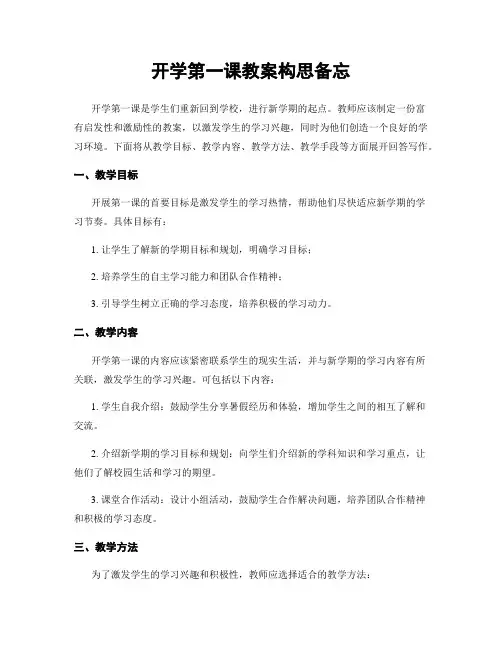 开学第一课教案构思备忘

开学第一课是学生们重新回到学校，进行新学期的起点。教师应该制定一份富有启发性和激励性的教案，以激发学生的学习兴趣，同时为他们创造一个良好的学习环境。下面将从教学目标、教学内容、教学方法、教学手段等方面展开回答写作。

一、教学目标

开展第一课的首要目标是激发学生的学习热情，帮助他们尽快适应新学期的学习节奏。具体目标有：

1. 让学生了解新的学期目标和规划，明确学习目标；

2. 培养学生的自主学习能力和团队合作精神；

3. 引导学生树立正确的学习态度，培养积极的学习动力。

二、教学内容

开学第一课的内容应该紧密联系学生的现实生活，并与新学期的学习内容有所关联，激发学生的学习兴趣。可包括以下内容：

1. 学生自我介绍：鼓励学生分享暑假经历和体验，增加学生之间的相互了解和交流。

2. 介绍新学期的学习目标和规划：向学生们介绍新的学科知识和学习重点，让他们了解校园生活和学习的期望。

3. 课堂合作活动：设计小组活动，鼓励学生合作解决问题，培养团队合作精神和积极的学习态度。

三、教学方法

为了激发学生的学习兴趣和积极性，教师应选择适合的教学方法：